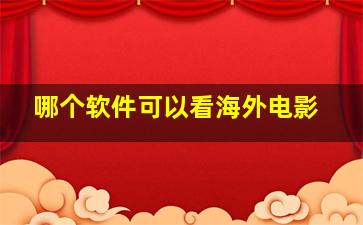 哪个软件可以看海外电影